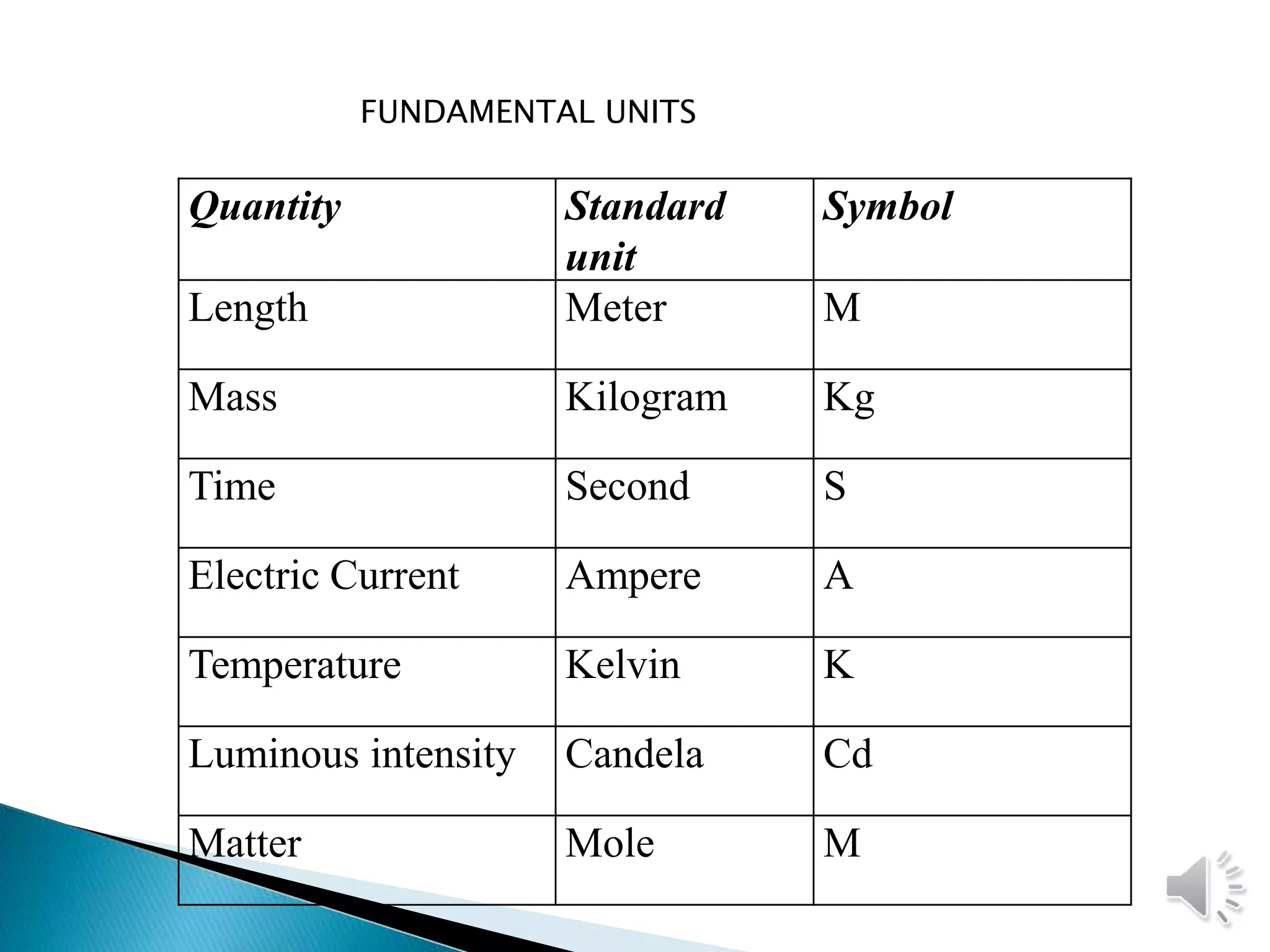 FUNDAMENTAL UNITS

| Quantity | Standard unit | Symbol |
|---|---|---|
| Length | Meter | M |
| Mass | Kilogram | Kg |
| Time | Second | S |
| Electric Current | Ampere | A |
| Temperature | Kelvin | K |
| Luminous intensity | Candela | Cd |
| Matter | Mole | M |